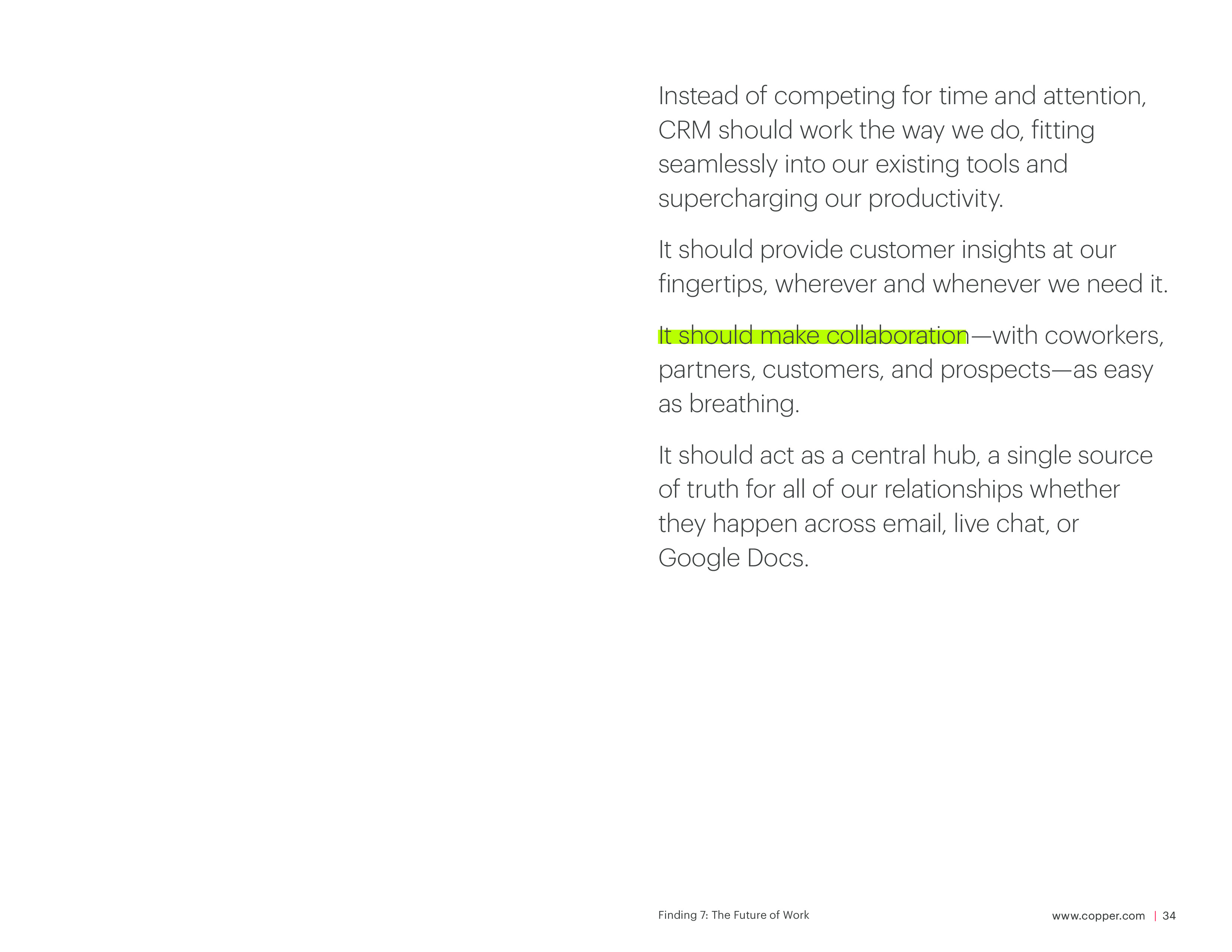 Instead of competing for time and attention, CRM should work the way we do, fitting seamlessly into our existing tools and supercharging our productivity.

It should provide customer insights at our fingertips, wherever and whenever we need it.

It should make collaboration—with coworkers, partners, customers, and prospects—as easy as breathing.

It should act as a central hub, a single source of truth for all of our relationships whether they happen across email, live chat, or Google Docs.

Finding 7: The Future of Work

www.copper.com | 34